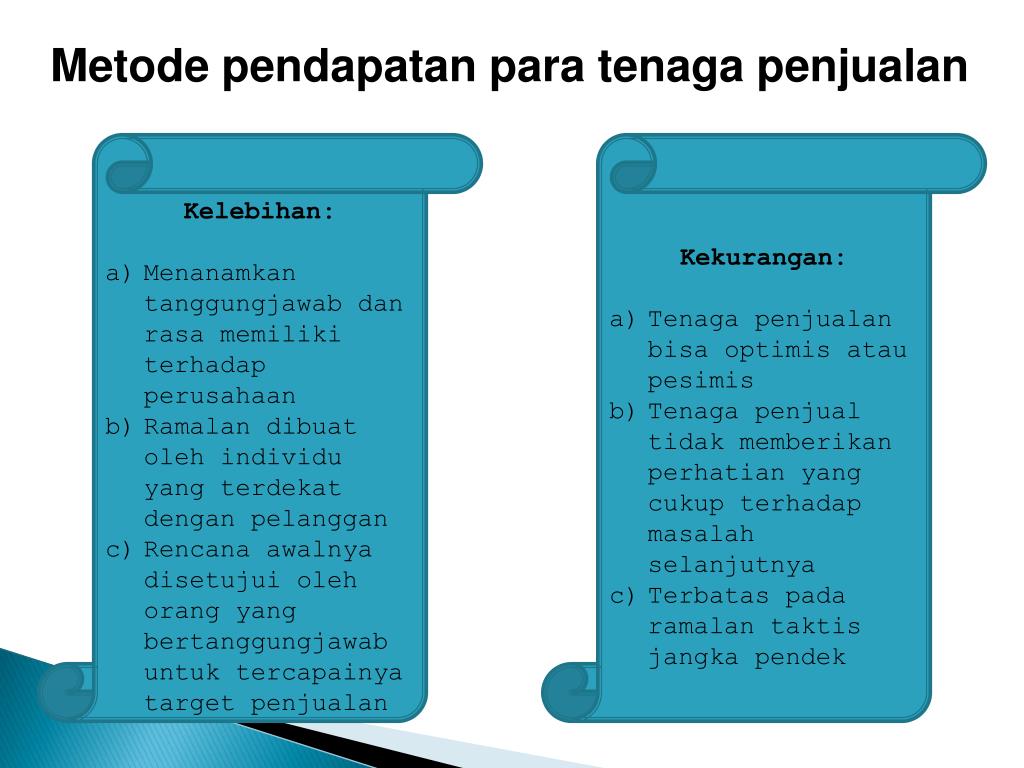 Metode pendapatan para tenaga penjualan

Kelebihan:

a) Menanamkan tanggungjawab dan rasa memiliki terhadap perusahaan
b) Ramalan dibuat oleh individu yang terdekat dengan pelanggan
c) Rencana awalnya disetujui oleh orang yang bertanggungjawab untuk tercapainya target penjualan

Kekurangan:

a) Tenaga penjualan bisa optimis atau pesimis
b) Tenaga penjual tidak memberikan perhatian yang cukup terhadap masalah selanjutnya
c) Terbatas pada ramalan taktis jangka pendek